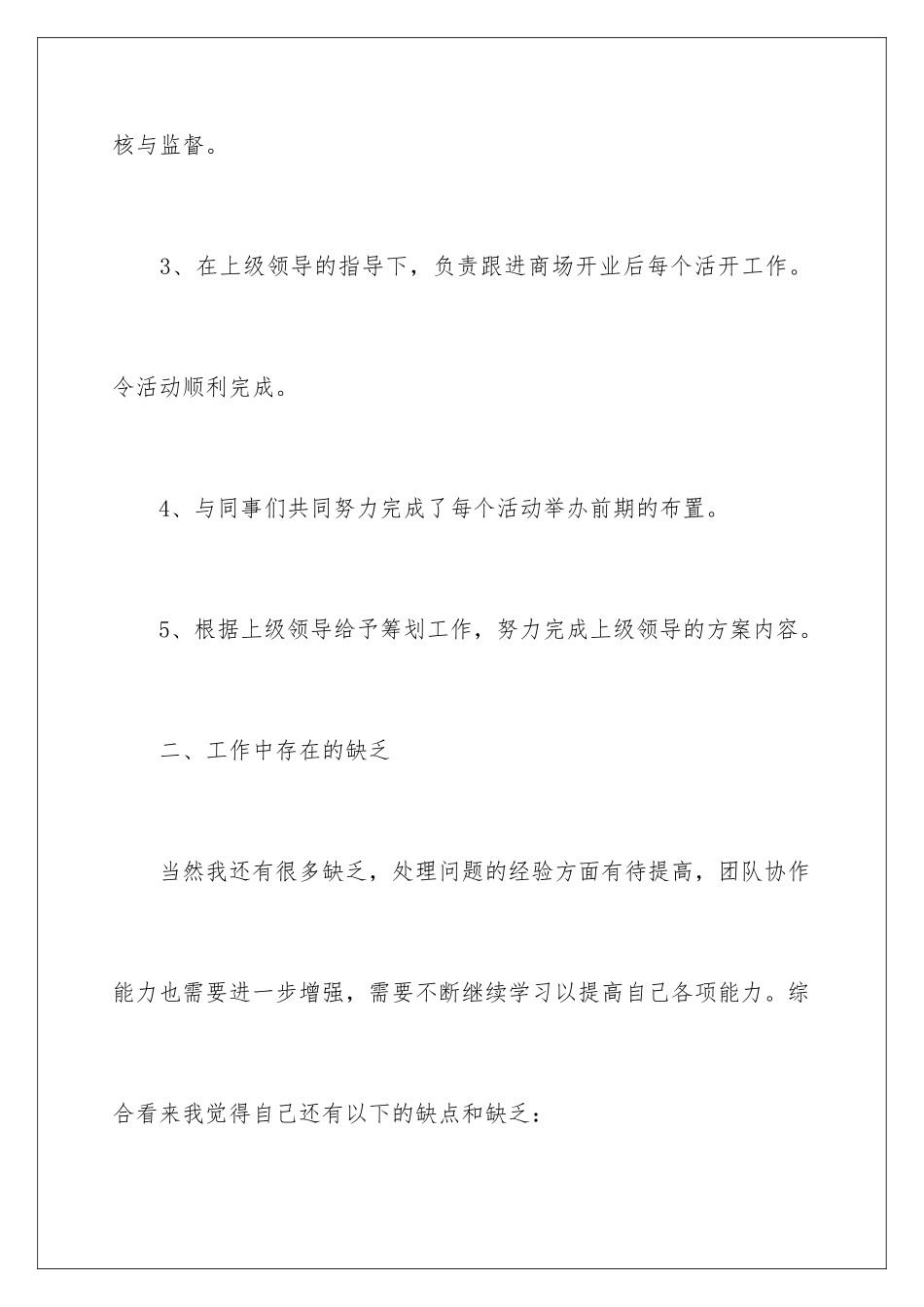 核与监督。

3、在上级领导的指导下，负责跟进商场开业后每个活开工作。令活动顺利完成。

4、与同事们共同努力完成了每个活动举办前期的布置。

5、根据上级领导给予筹划工作，努力完成上级领导的方案内容。

二、工作中存在的缺乏

当然我还有很多缺乏，处理问题的经验方面有待提高，团队协作能力也需要进一步增强，需要不断继续学习以提高自己各项能力。综合看来我觉得自己还有以下的缺点和缺乏：